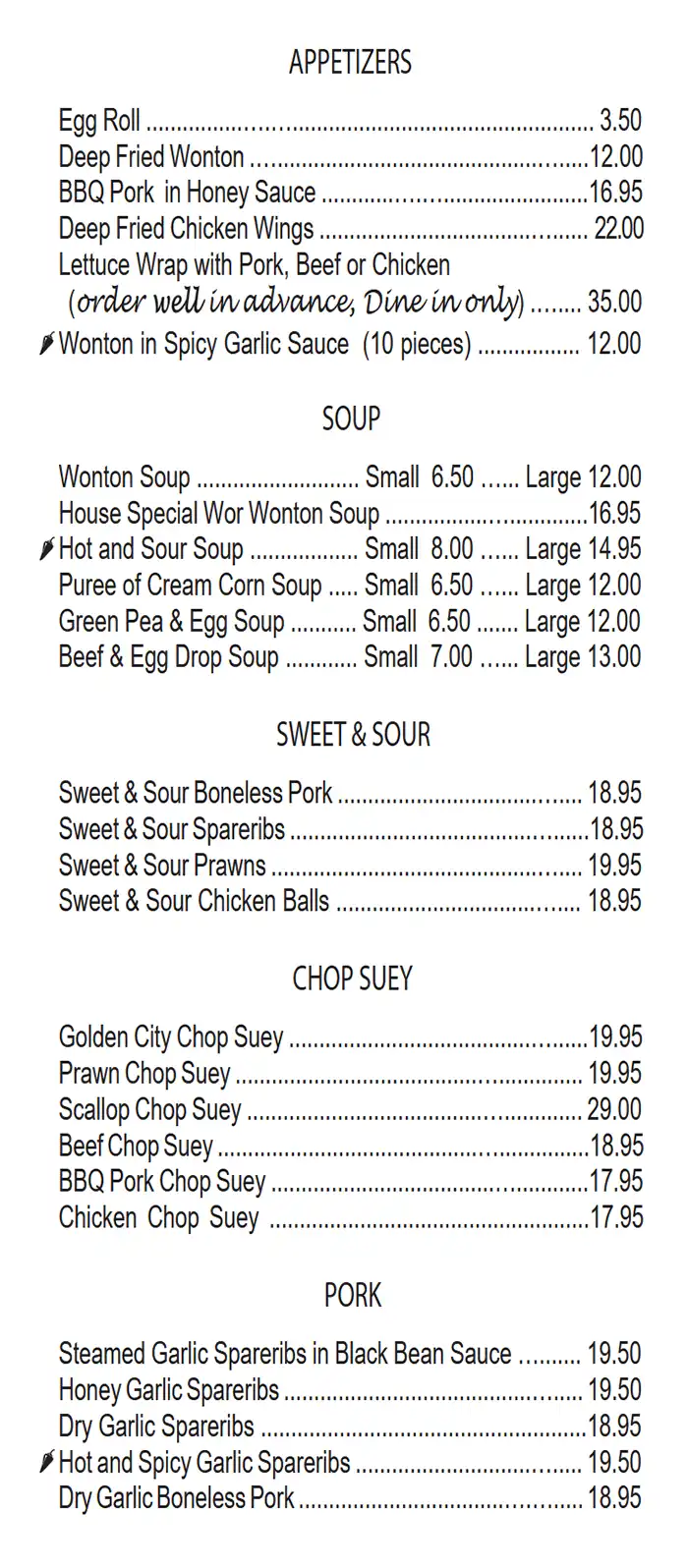 APPETIZERS

Egg Roll 3.50
Deep Fried Wonton 12.00
BBQ Pork in Honey Sauce 16.95
Deep Fried Chicken Wings 22.00
Lettuce Wrap with Pork, Beef or Chicken
(order well in advance, Dine in only) 35.00
Wonton in Spicy Garlic Sauce (10 pieces) 12.00

SOUP

Wonton Soup Small 6.50 Large 12.00
House Special Wor Wonton Soup 16.95
Hot and Sour Soup Small 8.00 Large 14.95
Puree of Cream Corn Soup Small 6.50 Large 12.00
Green Pea & Egg Soup Small 6.50 Large 12.00
Beef & Egg Drop Soup Small 7.00 Large 13.00

SWEET & SOUR

Sweet & Sour Boneless Pork 18.95
Sweet & Sour Spareribs 18.95
Sweet & Sour Prawns 19.95
Sweet & Sour Chicken Balls 18.95

CHOP SUEY

Golden City Chop Suey 19.95
Prawn Chop Suey 19.95
Scallop Chop Suey 29.00
Beef Chop Suey 18.95
BBQ Pork Chop Suey 17.95
Chicken Chop Suey 17.95

PORK

Steamed Garlic Spareribs in Black Bean Sauce 19.50
Honey Garlic Spareribs 19.50
Dry Garlic Spareribs 18.95
Hot and Spicy Garlic Spareribs 19.50
Dry Garlic Boneless Pork 18.95